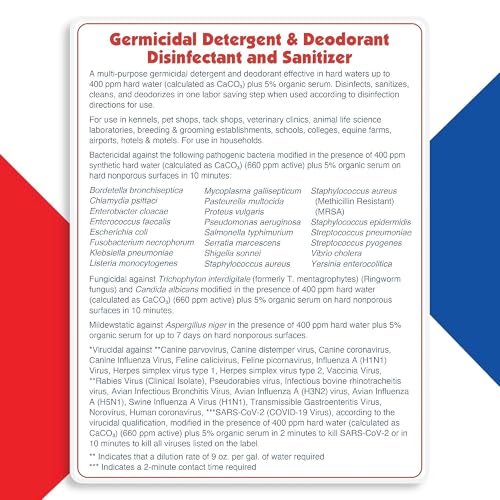 Germicidal Detergent & Deodorant
Disinfectant and Sanitizer

A multi-purpose germicidal detergent and deodorant effective in hard waters up to 400 ppm hard water (calculated as $CaCO_3$) plus 5% organic serum. Disinfects, sanitizes, cleans, and deodorizes in one labor saving step when used according to disinfection directions for use.

For use in kennels, pet shops, tack shops, veterinary clinics, animal life science laboratories, breeding & grooming establishments, schools, colleges, equine farms, airports, hotels & motels. For use in households.

Bactericidal against the following pathogenic bacteria modified in the presence of 400 ppm synthetic hard water (calculated as $CaCO_3$) (660 ppm active) plus 5% organic serum on hard nonporous surfaces in 10 minutes:

Bordetella bronchiseptica
Chlamydia psittaci
Enterobacter cloacae
Enterococcus faecalis
Escherichia coli
Fusobacterium necrophorum
Klebsiella pneumoniae
Listeria monocytogenes

Mycoplasma gallisepticum
Pasteurella multocida
Proteus vulgaris
Pseudomonas aeruginosa
Salmonella typhimurium
Serratia marcescens
Shigella sonnei
Staphylococcus aureus

Staphylococcus aureus (Methicillin Resistant) (MRSA)
Staphylococcus epidermidis
Streptococcus pneumoniae
Streptococcus pyogenes
Vibrio cholera
Yersinia enterocolitica

Fungicidal against Trichophyton interdigitale (formerly T. mentagrophytes) (Ringworm fungus) and Candida albicans modified in the presence of 400 ppm hard water (calculated as $CaCO_3$) (660 ppm active) plus 5% organic serum on hard nonporous surfaces in 10 minutes.

Mildewstatic against Aspergillus niger in the presence of 400 ppm hard water plus 5% organic serum for up to 7 days on hard nonporous surfaces.

*Virucidal against **Canine parvovirus, Canine distemper virus, Canine coronavirus, Canine Influenza Virus, Feline calicivirus, Feline picornavirus, Influenza A (H1N1) Virus, Herpes simplex virus type 1, Herpes simplex virus type 2, Vaccinia Virus, **Rabies Virus (Clinical Isolate), Pseudorabies virus, Infectious bovine rhinotracheitis virus, Avian Infectious Bronchitis Virus, Avian Influenza A (H3N2) virus, Avian Influenza A (H5N1), Swine Influenza A Virus (H1N1), Transmissible Gastroenteritis Virus, Norovirus, Human coronavirus, ***SARS-CoV-2 (COVID-19 Virus), according to the virucidal qualification, modified in the presence of 400 ppm hard water (calculated as $CaCO_3$) (660 ppm active) plus 5% organic serum in 2 minutes to kill SARS-CoV-2 or in 10 minutes to kill all viruses listed on the label.

** Indicates that a dilution rate of 9 oz. per gal. of water required
*** Indicates a 2-minute contact time required